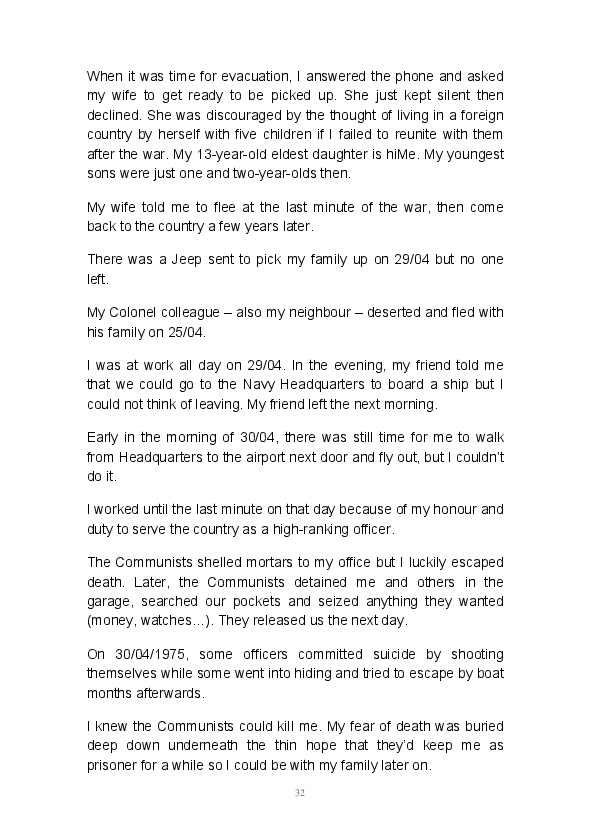 When it was time for evacuation, I answered the phone and asked my wife to get ready to be picked up. She just kept silent then declined. She was discouraged by the thought of living in a foreign country by herself with five children if I failed to reunite with them after the war. My 13-year-old eldest daughter is hiMe. My youngest sons were just one and two-year-olds then.

My wife told me to flee at the last minute of the war, then come back to the country a few years later.

There was a Jeep sent to pick my family up on 29/04 but no one left.

My Colonel colleague – also my neighbour – deserted and fled with his family on 25/04.

I was at work all day on 29/04. In the evening, my friend told me that we could go to the Navy Headquarters to board a ship but I could not think of leaving. My friend left the next morning.

Early in the morning of 30/04, there was still time for me to walk from Headquarters to the airport next door and fly out, but I couldn't do it.

I worked until the last minute on that day because of my honour and duty to serve the country as a high-ranking officer.

The Communists shelled mortars to my office but I luckily escaped death. Later, the Communists detained me and others in the garage, searched our pockets and seized anything they wanted (money, watches…). They released us the next day.

On 30/04/1975, some officers committed suicide by shooting themselves while some went into hiding and tried to escape by boat months afterwards.

I knew the Communists could kill me. My fear of death was buried deep down underneath the thin hope that they'd keep me as prisoner for a while so I could be with my family later on.

32